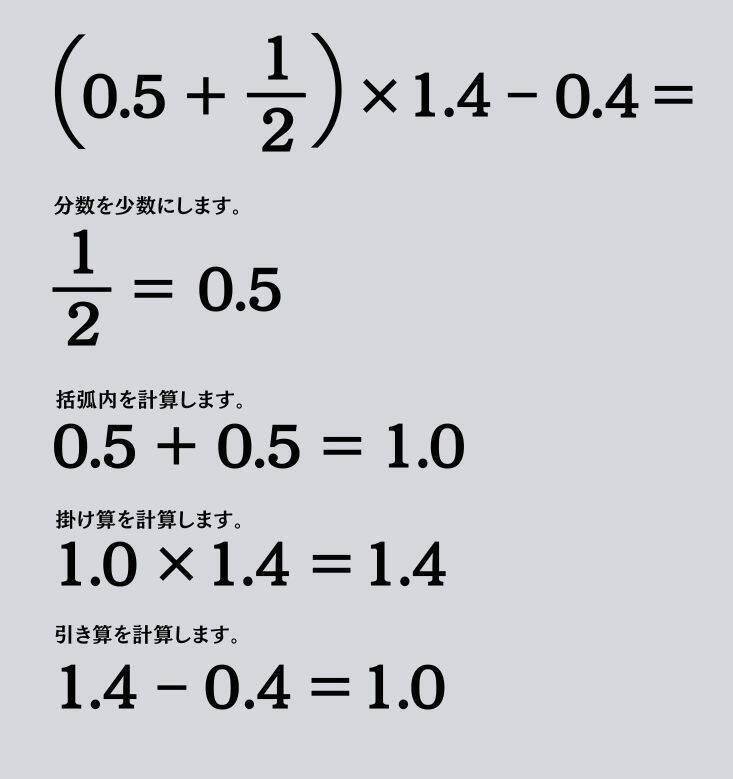 $\left(0.5 + \frac{1}{2}\right) \times 1.4 - 0.4 =$

分数を少数にします。

$\frac{1}{2} = 0.5$

括弧内を計算します。

$0.5 + 0.5 = 1.0$

掛け算を計算します。

$1.0 \times 1.4 = 1.4$

引き算を計算します。

$1.4 - 0.4 = 1.0$